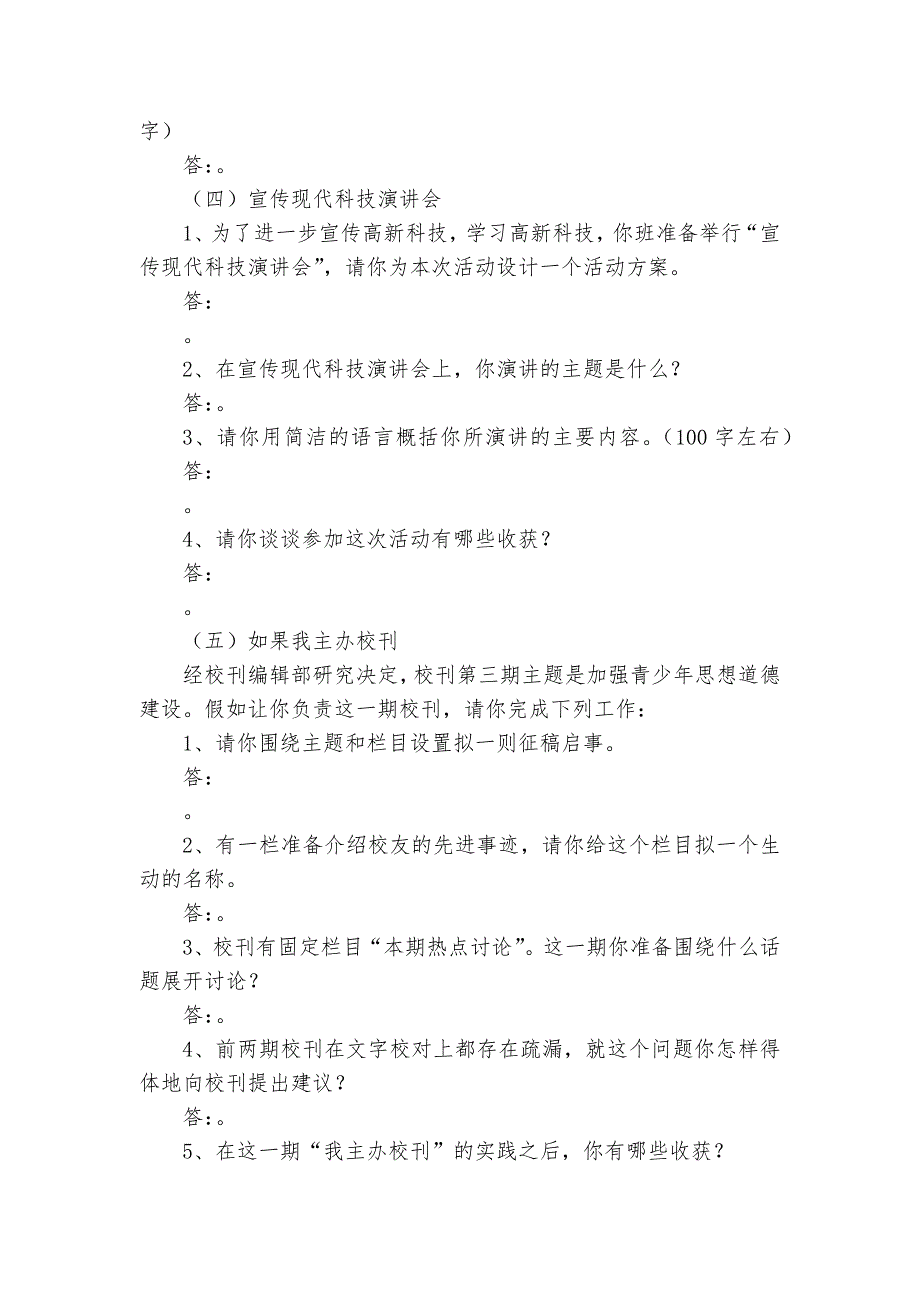 字）

答：。

（四）宣传现代科技演讲会

1、为了进一步宣传高新科技，学习高新科技，你班准备举行“宣传现代科技演讲会”，请你为本次活动设计一个活动方案。

答：

。

2、在宣传现代科技演讲会上，你演讲的主题是什么？

答：。

3、请你用简洁的语言概括你所演讲的主要内容。（100 字左右）

答：

。

4、请你谈谈参加这次活动有哪些收获？

答：

。

（五）如果我主办校刊

经校刊编辑部研究决定，校刊第三期主题是加强青少年思想道德建设。假如让你负责这一期校刊，请你完成下列工作：

1、请你围绕主题和栏目设置拟一则征稿启事。

答：

。

2、有一栏准备介绍校友的先进事迹，请你给这个栏目拟一个生动的名称。

答：。

3、校刊有固定栏目“本期热点讨论”。这一期你准备围绕什么话题展开讨论？

答：。

4、前两期校刊在文字校对上都存在疏漏，就这个问题你怎样得体地向校刊提出建议？

答：。

5、在这一期“我主办校刊”的实践之后，你有哪些收获？